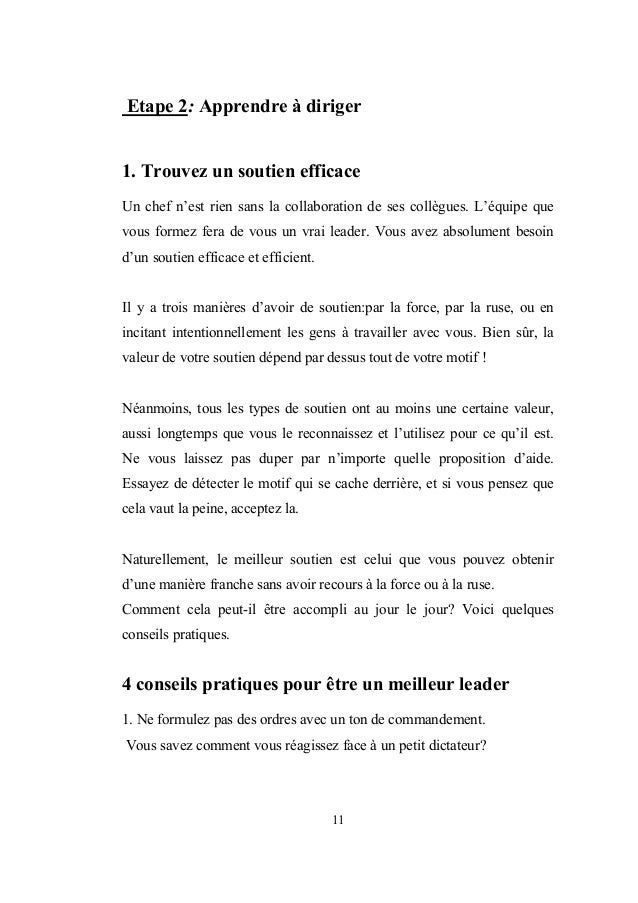 Etape 2: Apprendre à diriger

1. Trouvez un soutien efficace

Un chef n'est rien sans la collaboration de ses collègues. L'équipe que vous formez fera de vous un vrai leader. Vous avez absolument besoin d'un soutien efficace et efficient.

Il y a trois manières d'avoir de soutien:par la force, par la ruse, ou en incitant intentionnellement les gens à travailler avec vous. Bien sûr, la valeur de votre soutien dépend par dessus tout de votre motif !

Néanmoins, tous les types de soutien ont au moins une certaine valeur, aussi longtemps que vous le reconnaissez et l'utilisez pour ce qu'il est. Ne vous laissez pas duper par n'importe quelle proposition d'aide. Essayez de détecter le motif qui se cache derrière, et si vous pensez que cela vaut la peine, acceptez la.

Naturellement, le meilleur soutien est celui que vous pouvez obtenir d'une manière franche sans avoir recours à la force ou à la ruse.
Comment cela peut-il être accompli au jour le jour? Voici quelques conseils pratiques.

4 conseils pratiques pour être un meilleur leader

1. Ne formulez pas des ordres avec un ton de commandement.
Vous savez comment vous réagissez face à un petit dictateur?

11